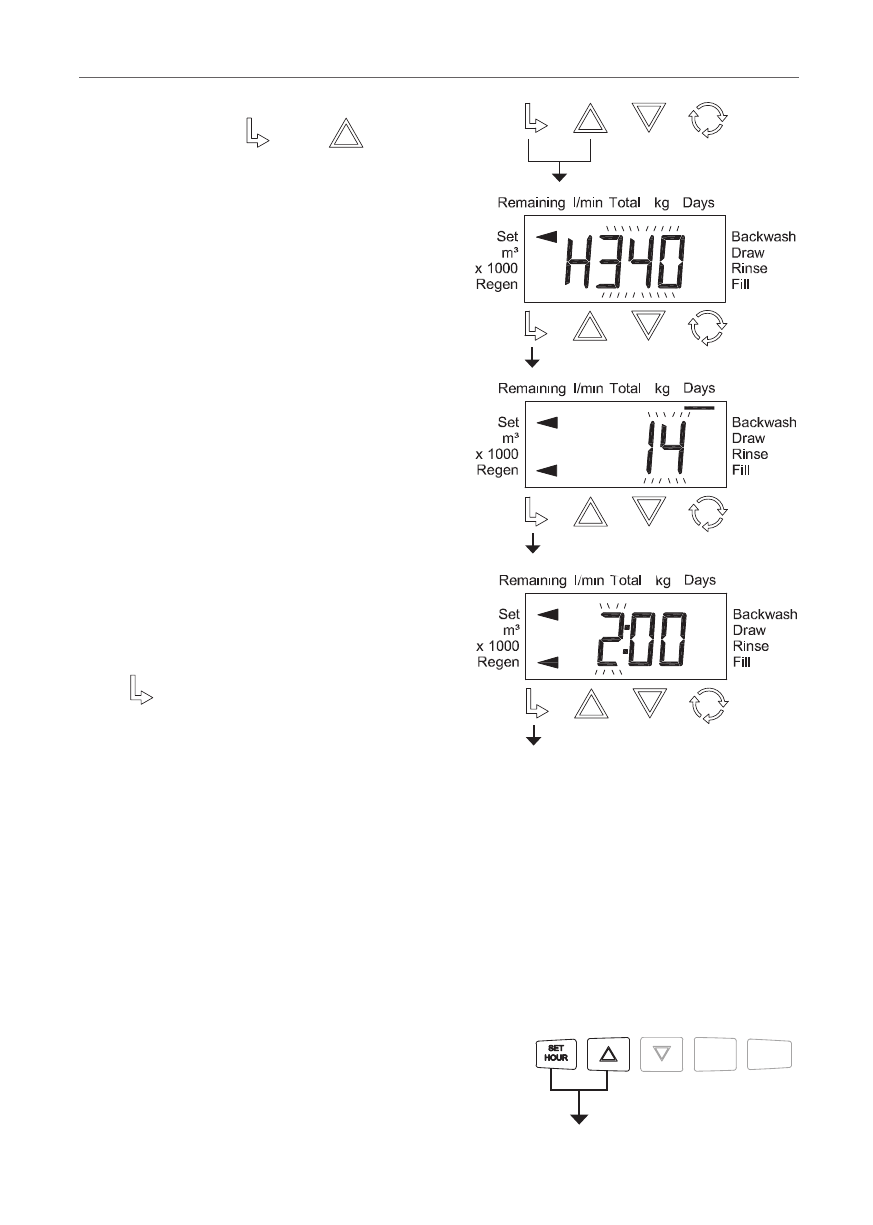 Remaining l/min Total kg Days
Set
m³
x 1000
Regen
H340
Backwash
Draw
Rinse
Fill

Remaining l/min Total kg Days
Set
m³
x 1000
Regen
14
Backwash
Draw
Rinse
Fill

Remaining l/min Total kg Days
Set
m³
x 1000
Regen
2:00
Backwash
Draw
Rinse
Fill

SET HOUR